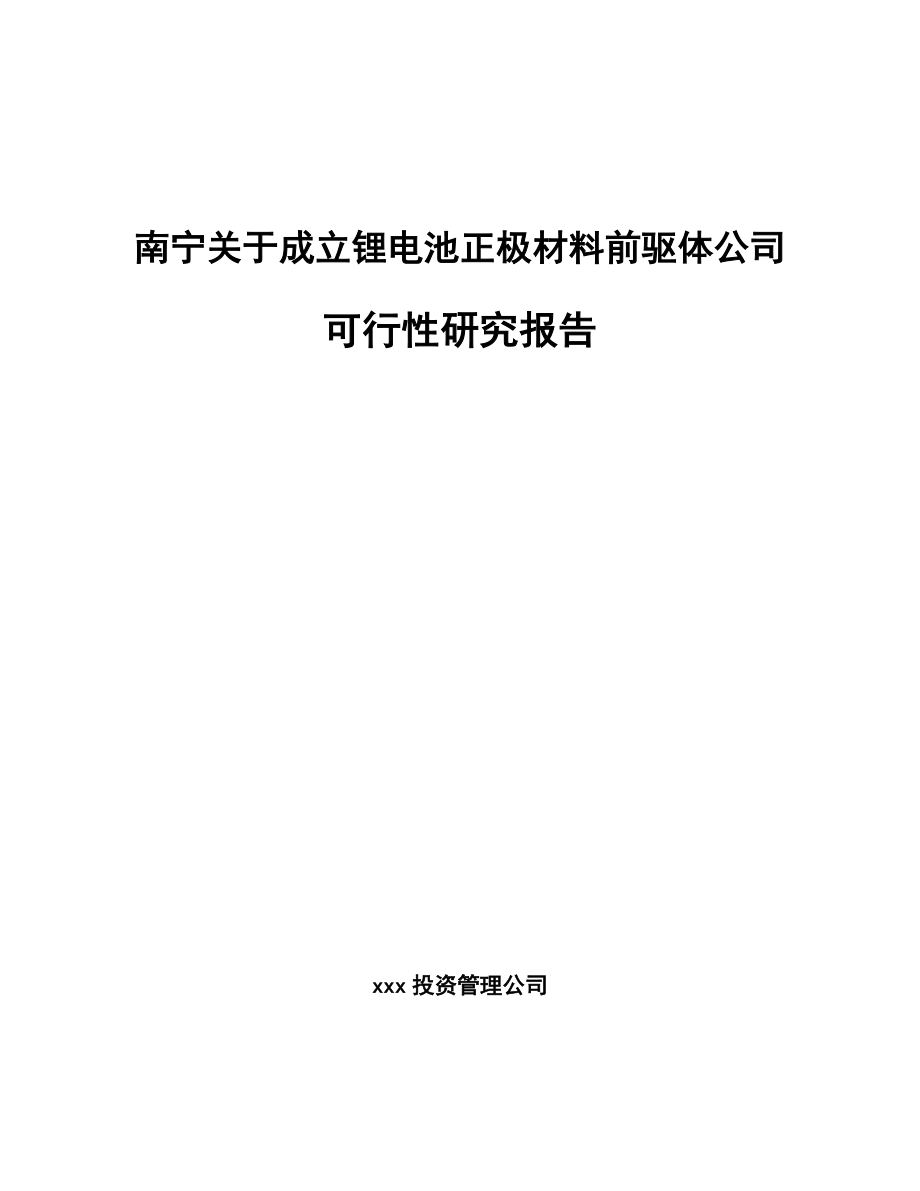 南宁关于成立锂电池正极材料前驱体公司

可行性研究报告

xxx 投资管理公司